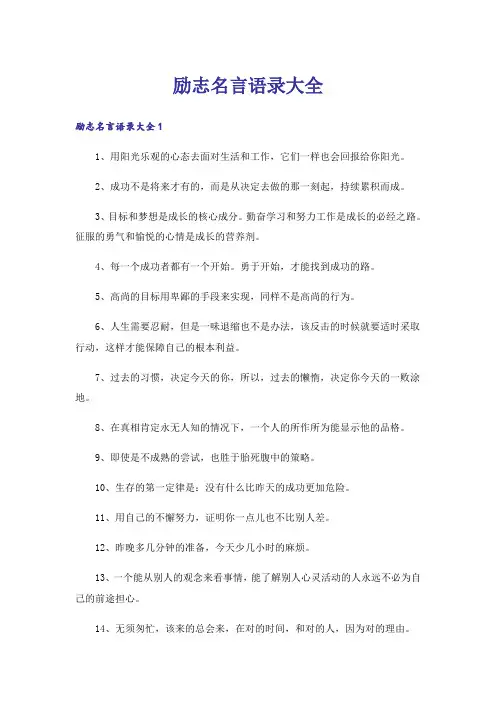 励志名言语录大全

励志名言语录大全1

1、用阳光乐观的心态去面对生活和工作，它们一样也会回报给你阳光。

2、成功不是将来才有的，而是从决定去做的那一刻起，持续累积而成。

3、目标和梦想是成长的核心成分。勤奋学习和努力工作是成长的必经之路。征服的勇气和愉悦的心情是成长的营养剂。

4、每一个成功者都有一个开始。勇于开始，才能找到成功的路。

5、高尚的目标用卑鄙的手段来实现，同样不是高尚的行为。

6、人生需要忍耐，但是一味退缩也不是办法，该反击的时候就要适时采取行动，这样才能保障自己的根本利益。

7、过去的习惯，决定今天的你，所以，过去的懒惰，决定你今天的一败涂地。

8、在真相肯定永无人知的情况下，一个人的所作所为能显示他的品格。

9、即使是不成熟的尝试，也胜于胎死腹中的策略。

10、生存的第一定律是：没有什么比昨天的成功更加危险。

11、用自己的不懈努力，证明你一点儿也不比别人差。

12、昨晚多几分钟的准备，今天少几小时的麻烦。

13、一个能从别人的观念来看事情，能了解别人心灵活动的人永远不必为自己的前途担心。

14、无须匆忙，该来的总会来，在对的时间，和对的人，因为对的理由。